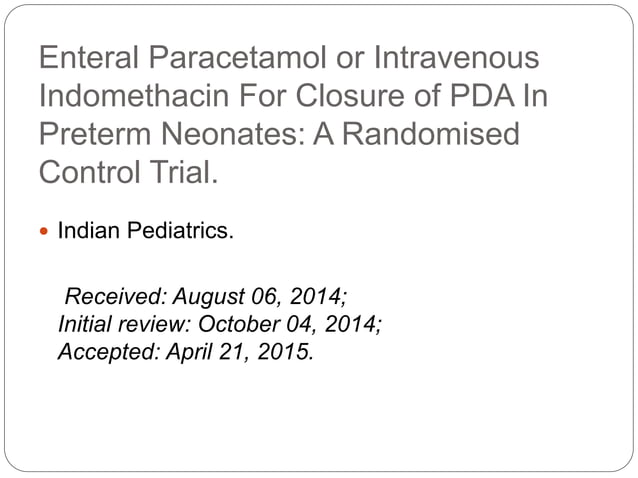 Enteral Paracetamol or Intravenous Indomethacin For Closure of PDA In Preterm Neonates: A Randomised Control Trial.

Indian Pediatrics.

Received: August 06, 2014;
Initial review: October 04, 2014;
Accepted: April 21, 2015.